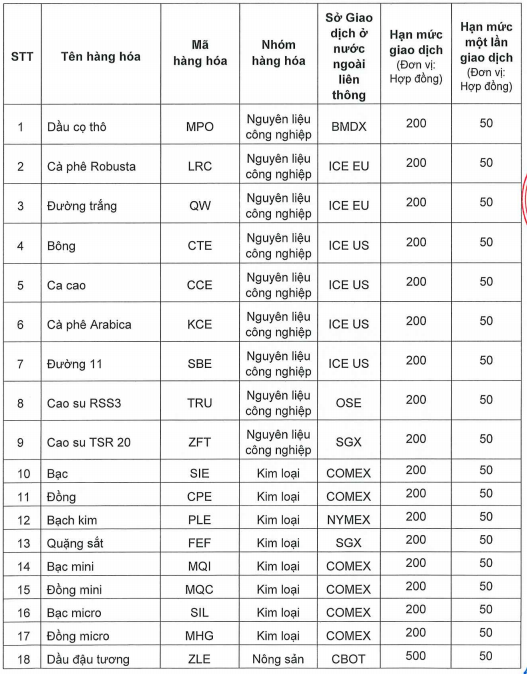 | STT | Tên hàng hóa | Mã hàng hóa | Nhóm hàng hóa | Sở Giao dịch ở nước ngoài liên thông | Hạn mức giao dịch (Đơn vị: Hợp đồng) | Hạn mức một lần giao dịch (Đơn vị: Hợp đồng) |
|---|---|---|---|---|---|---|
| 1 | Dầu cọ thô | MPO | Nguyên liệu công nghiệp | BMDX | 200 | 50 |
| 2 | Cà phê Robusta | LRC | Nguyên liệu công nghiệp | ICE EU | 200 | 50 |
| 3 | Đường trắng | QW | Nguyên liệu công nghiệp | ICE EU | 200 | 50 |
| 4 | Bông | CTE | Nguyên liệu công nghiệp | ICE US | 200 | 50 |
| 5 | Ca cao | CCE | Nguyên liệu công nghiệp | ICE US | 200 | 50 |
| 6 | Cà phê Arabica | KCE | Nguyên liệu công nghiệp | ICE US | 200 | 50 |
| 7 | Đường 11 | SBE | Nguyên liệu công nghiệp | ICE US | 200 | 50 |
| 8 | Cao su RSS3 | TRU | Nguyên liệu công nghiệp | OSE | 200 | 50 |
| 9 | Cao su TSR 20 | ZFT | Nguyên liệu công nghiệp | SGX | 200 | 50 |
| 10 | Bạc | SIE | Kim loại | COMEX | 200 | 50 |
| 11 | Đồng | CPE | Kim loại | COMEX | 200 | 50 |
| 12 | Bạch kim | PLE | Kim loại | NYMEX | 200 | 50 |
| 13 | Quặng sắt | FEF | Kim loại | SGX | 200 | 50 |
| 14 | Bạc mini | MQI | Kim loại | COMEX | 200 | 50 |
| 15 | Đồng mini | MQC | Kim loại | COMEX | 200 | 50 |
| 16 | Bạc micro | SIL | Kim loại | COMEX | 200 | 50 |
| 17 | Đồng micro | MHG | Kim loại | COMEX | 200 | 50 |
| 18 | Dầu đậu tương | ZLE | Nông sản | CBOT | 500 | 50 |